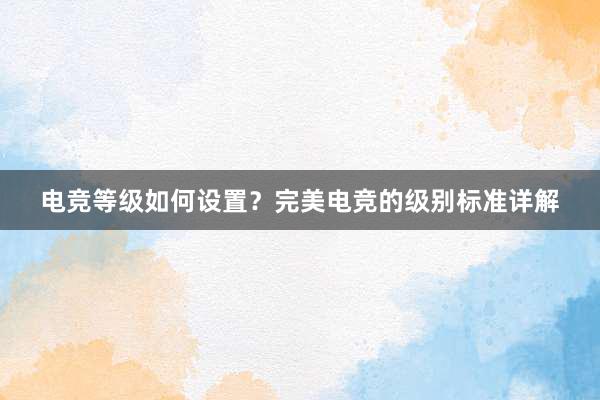 电竞等级如何设置？完美电竞的级别标准详解